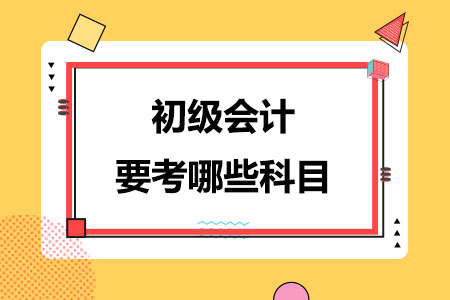 初级会计
要考哪些科目